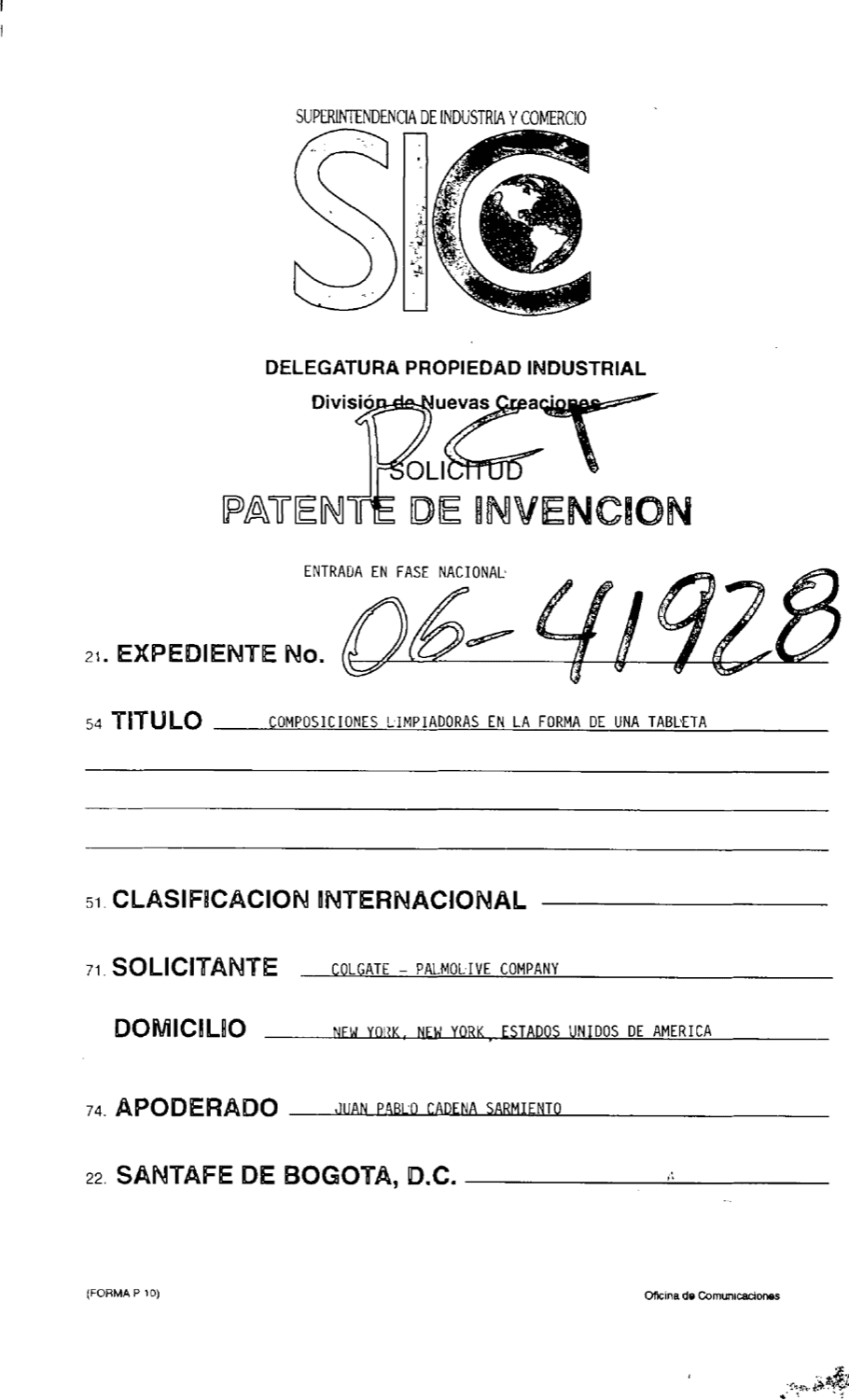 SUPERINTENDENCIA DE INDUSTRIA Y COMERCIO

SIC

DELEGATURA PROPIEDAD INDUSTRIAL

División de Nuevas Creaciones

PCT

SOLICITUD

PATENTE DE INVENCION

ENTRADA EN FASE NACIONAL

21. EXPEDIENTE No. 06-41928

54 TITULO COMPOSICIONES LIMPIADORAS EN LA FORMA DE UNA TABLETA

51. CLASIFICACION INTERNACIONAL ____

71. SOLICITANTE COLGATE - PALMOLIVE COMPANY

DOMICILIO NEW YORK, NEW YORK, ESTADOS UNIDOS DE AMERICA

74. APODERADO JUAN PABLO CADENA SARMIENTO

22. SANTAFE DE BOGOTA, D.C. ____

(FORMA P 10)

Oficina de Comunicaciones